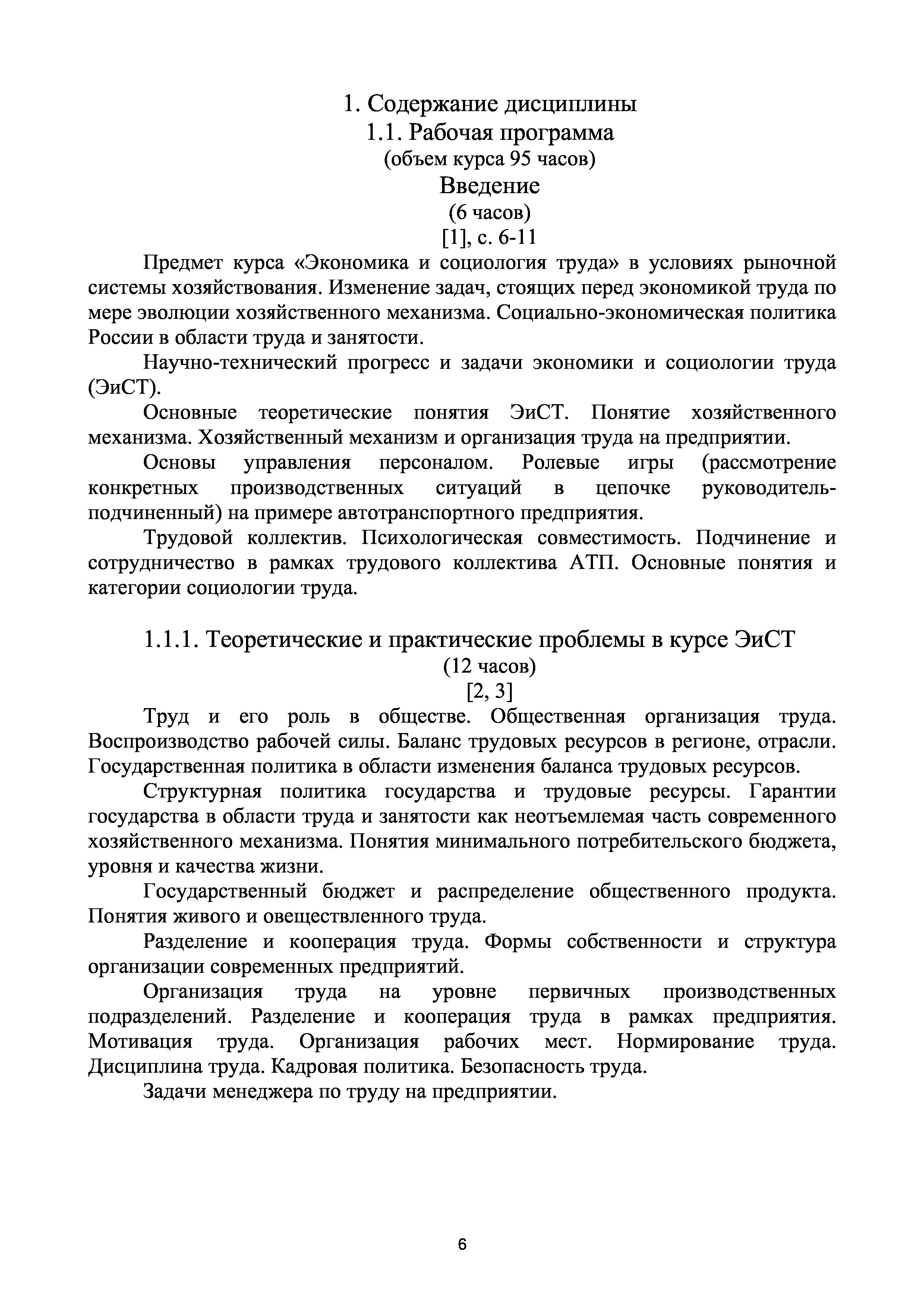 1. Содержание дисциплины
1.1. Рабочая программа
(объем курса 95 часов)
Введение
(6 часов)
[1], с. 6-11

Предмет курса «Экономика и социология труда» в условиях рыночной системы хозяйствования. Изменение задач, стоящих перед экономикой труда по мере эволюции хозяйственного механизма. Социально-экономическая политика России в области труда и занятости.

Научно-технический прогресс и задачи экономики и социологии труда (ЭиСТ).

Основные теоретические понятия ЭиСТ. Понятие хозяйственного механизма. Хозяйственный механизм и организация труда на предприятии.

Основы управления персоналом. Ролевые игры (рассмотрение конкретных производственных ситуаций в цепочке руководитель-подчиненный) на примере автотранспортного предприятия.

Трудовой коллектив. Психологическая совместимость. Подчинение и сотрудничество в рамках трудового коллектива АТП. Основные понятия и категории социологии труда.

1.1.1. Теоретические и практические проблемы в курсе ЭиСТ
(12 часов)
[2, 3]

Труд и его роль в обществе. Общественная организация труда. Воспроизводство рабочей силы. Баланс трудовых ресурсов в регионе, отрасли. Государственная политика в области изменения баланса трудовых ресурсов.

Структурная политика государства и трудовые ресурсы. Гарантии государства в области труда и занятости как неотъемлемая часть современного хозяйственного механизма. Понятия минимального потребительского бюджета, уровня и качества жизни.

Государственный бюджет и распределение общественного продукта. Понятия живого и овеществленного труда.

Разделение и кооперация труда. Формы собственности и структура организации современных предприятий.

Организация труда на уровне первичных производственных подразделений. Разделение и кооперация труда в рамках предприятия. Мотивация труда. Организация рабочих мест. Нормирование труда. Дисциплина труда. Кадровая политика. Безопасность труда.

Задачи менеджера по труду на предприятии.

6